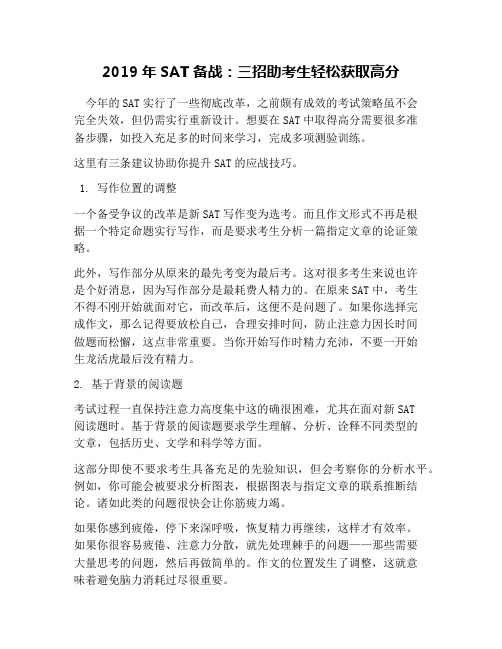 2019 年 SAT 备战：三招助考生轻松获取高分

今年的 SAT 实行了一些彻底改革，之前颇有成效的考试策略虽不会完全失效，但仍需实行重新设计。想要在 SAT 中取得高分需要很多准备步骤，如投入充足多的时间来学习，完成多项测验训练。

这里有三条建议协助你提升 SAT 的应战技巧。

1. 写作位置的调整

一个备受争议的改革是新 SAT 写作变为选考。而且作文形式不再是根据一个特定命题实行写作，而是要求考生分析一篇指定文章的论证策略。

此外，写作部分从原来的最先考变为最后考。这对很多考生来说也许是个好消息，因为写作部分是最耗费人精力的。在原来 SAT 中，考生不得不刚开始就面对它，而改革后，这便不是问题了。如果你选择完成作文，那么记得要放松自己，合理安排时间，防止注意力因长时间做题而松懈，这点非常重要。当你开始写作时精力充沛，不要一开始生龙活虎最后没有精力。

2. 基于背景的阅读题

考试过程一直保持注意力高度集中这的确很困难，尤其在面对新 SAT 阅读题时。基于背景的阅读题要求学生理解、分析、诠释不同类型的文章，包括历史、文学和科学等方面。

这部分即使不要求考生具备充足的先验知识，但会考察你的分析水平。例如，你可能会被要求分析图表，根据图表与指定文章的联系推断结论。诸如此类的问题很快会让你筋疲力竭。

如果你感到疲倦，停下来深呼吸，恢复精力再继续，这样才有效率。如果你很容易疲倦、注意力分散，就先处理棘手的问题——那些需要大量思考的问题，然后再做简单的。作文的位置发生了调整，这就意味着避免脑力消耗过尽很重要。